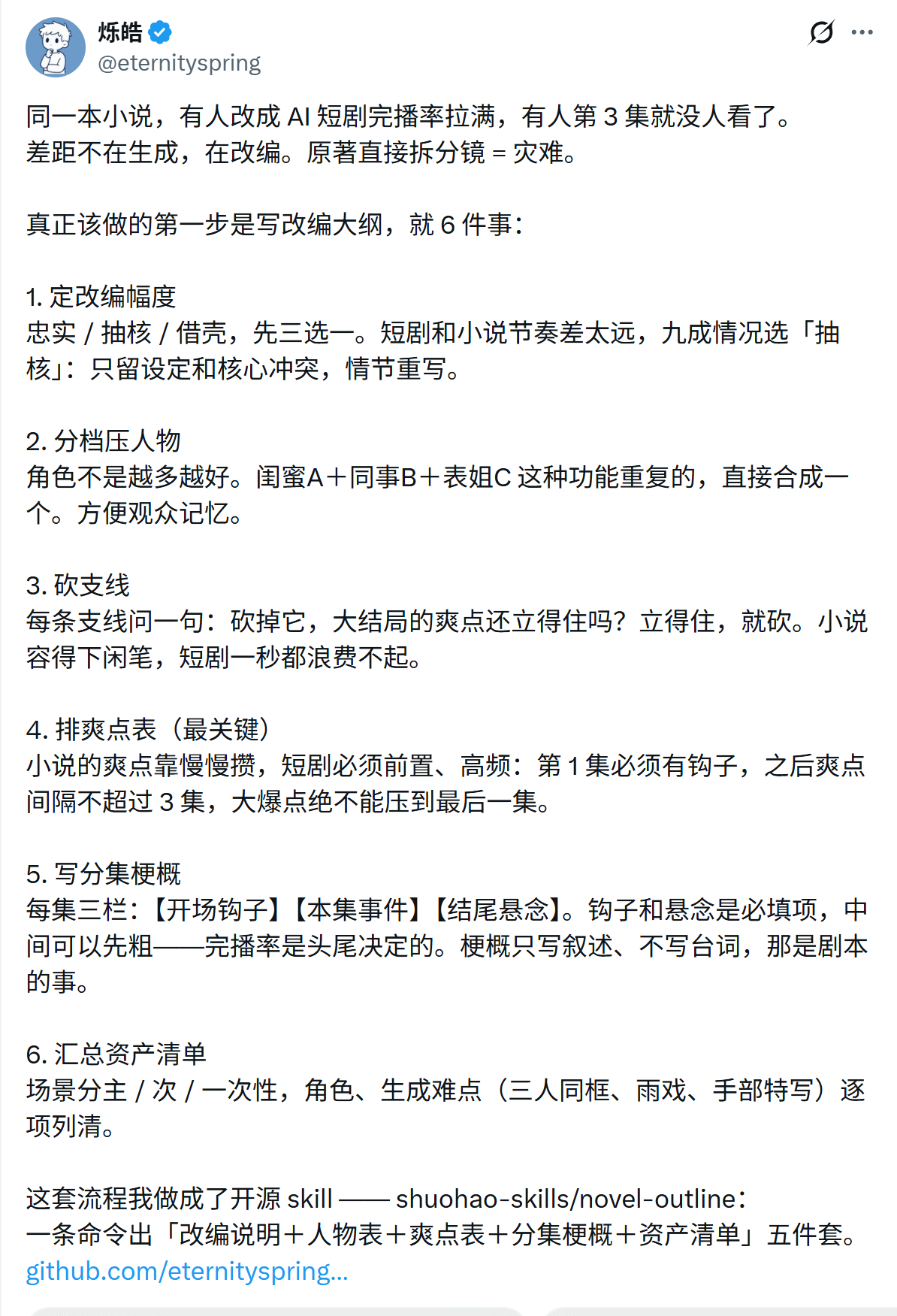 烁皓
@eternityspring

同一本小说，有人改成 AI 短剧完播率拉满，有人第 3 集就没人看了。
差距不在生成，在改编。原著直接拆分镜 = 灾难。

真正该做的第一步是写改编大纲，就 6 件事：

1. 定改编幅度
忠实 / 抽核 / 借壳，先三选一。短剧和小说节奏差太远，九成情况选「抽核」：只留设定和核心冲突，情节重写。

2. 分档压人物
角色不是越多越好。闺蜜A＋同事B＋表姐C 这种功能重复的，直接合成一个。方便观众记忆。

3. 砍支线
每条支线问一句：砍掉它，大结局的爽点还立得住吗？立得住，就砍。小说容得下闲笔，短剧一秒都浪费不起。

4. 排爽点表（最关键）
小说的爽点靠慢慢攒，短剧必须前置、高频：第 1 集必须有钩子，之后爽点间隔不超过 3 集，大爆点绝不能压到最后一集。

5. 写分集梗概
每集三栏：【开场钩子】【本集事件】【结尾悬念】。钩子和悬念是必填项，中间可以先粗——完播率是头尾决定的。梗概只写叙述、不写台词，那是剧本的事。

6. 汇总资产清单
场景分主 / 次 / 一次性，角色、生成难点（三人同框、雨戏、手部特写）逐项列清。

这套流程我做成了开源 skill —— shuohao-skills/novel-outline：
一条命令出「改编说明＋人物表＋爽点表＋分集梗概＋资产清单」五件套。
github.com/eternityspring...